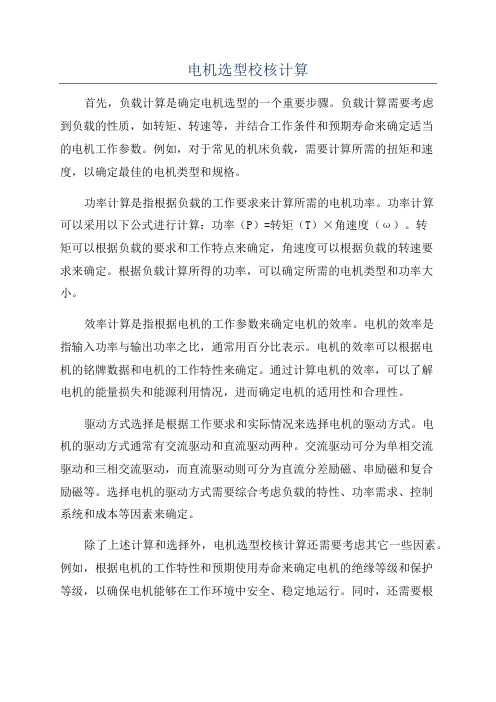 电机选型校核计算

首先，负载计算是确定电机选型的一个重要步骤。负载计算需要考虑到负载的性质，如转矩、转速等，并结合工作条件和预期寿命来确定适当的电机工作参数。例如，对于常见的机床负载，需要计算所需的扭矩和速度，以确定最佳的电机类型和规格。

功率计算是指根据负载的工作要求来计算所需的电机功率。功率计算可以采用以下公式进行计算：功率（P）=转矩（T）×角速度（ω）。转矩可以根据负载的要求和工作特点来确定，角速度可以根据负载的转速要求来确定。根据负载计算所得的功率，可以确定所需的电机类型和功率大小。

效率计算是指根据电机的工作参数来确定电机的效率。电机的效率是指输入功率与输出功率之比，通常用百分比表示。电机的效率可以根据电机的铭牌数据和电机的工作特性来确定。通过计算电机的效率，可以了解电机的能量损失和能源利用情况，进而确定电机的适用性和合理性。

驱动方式选择是根据工作要求和实际情况来选择电机的驱动方式。电机的驱动方式通常有交流驱动和直流驱动两种。交流驱动可分为单相交流驱动和三相交流驱动，而直流驱动则可分为直流分差励磁、串励磁和复合励磁等。选择电机的驱动方式需要综合考虑负载的特性、功率需求、控制系统和成本等因素来确定。

除了上述计算和选择外，电机选型校核计算还需要考虑其它一些因素。例如，根据电机的工作特性和预期使用寿命来确定电机的绝缘等级和保护等级，以确保电机能够在工作环境中安全、稳定地运行。同时，还需要根